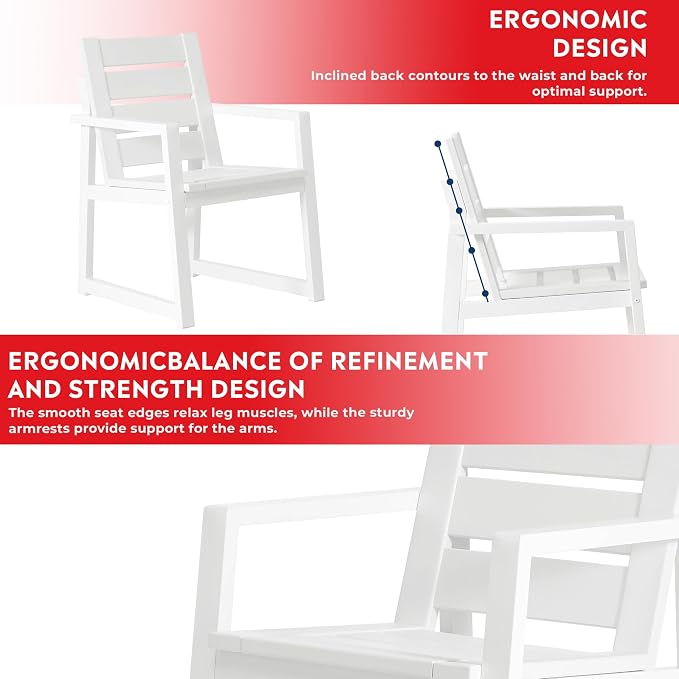 ERGONOMIC
DESIGN

Inclined back contours to the waist and back for optimal support.

ERGONOMICBALANCE OF REFINEMENT AND STRENGTH DESIGN

The smooth seat edges relax leg muscles, while the sturdy armrests provide support for the arms.